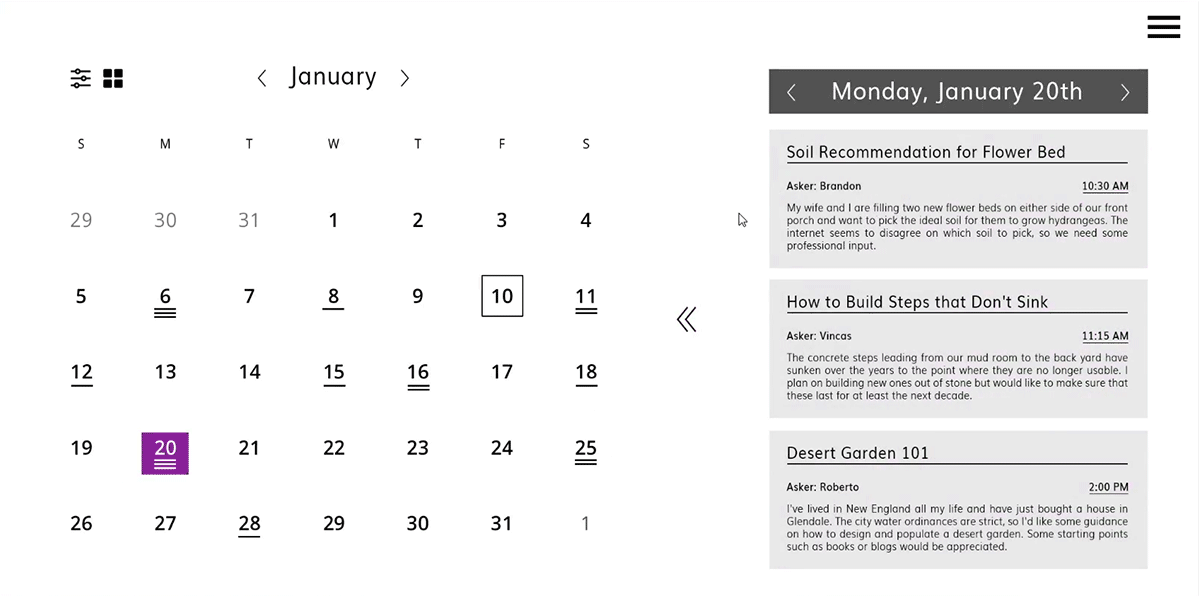 January

| S | M | T | W | T | F | S |
|---|---|---|---|---|---|---|
| 29 | 30 | 31 | 1 | 2 | 3 | 4 |
| 5 | 6 | 7 | 8 | 9 | 10 | 11 |
| 12 | 13 | 14 | 15 | 16 | 17 | 18 |
| 19 | 20 | 21 | 22 | 23 | 24 | 25 |
| 26 | 27 | 28 | 29 | 30 | 31 | 1 |

Monday, January 20th

Soil Recommendation for Flower Bed

Asker: Brandon 10:30 AM

My wife and I are filling two new flower beds on either side of our front porch and want to pick the ideal soil for them to grow hydrangeas. The internet seems to disagree on which soil to pick, so we need some professional input.

How to Build Steps that Don't Sink

Asker: Vincas 11:15 AM

The concrete steps leading from our mud room to the back yard have sunken over the years to the point where they are no longer usable. I plan on building new ones out of stone but would like to make sure that these last for at least the next decade.

Desert Garden 101

Asker: Roberto 2:00 PM

I've lived in New England all my life and have just bought a house in Glendale. The city water ordinances are strict, so I'd like some guidance on how to design and populate a desert garden. Some starting points such as books or blogs would be appreciated.